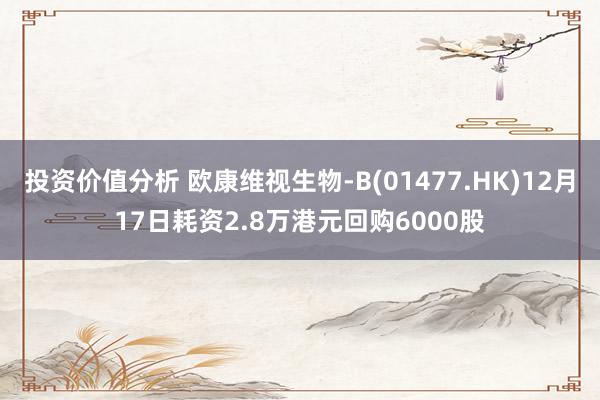 投资价值分析 欧康维视生物-B(01477.HK)12月17日耗资2.8万港元回购6000股